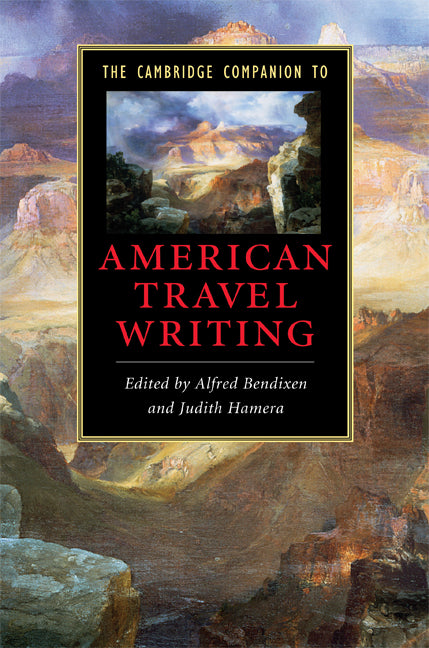 THE CAMBRIDGE COMPANION TO

AMERICAN TRAVEL WRITING

Edited by Alfred Bendixen and Judith Hamera